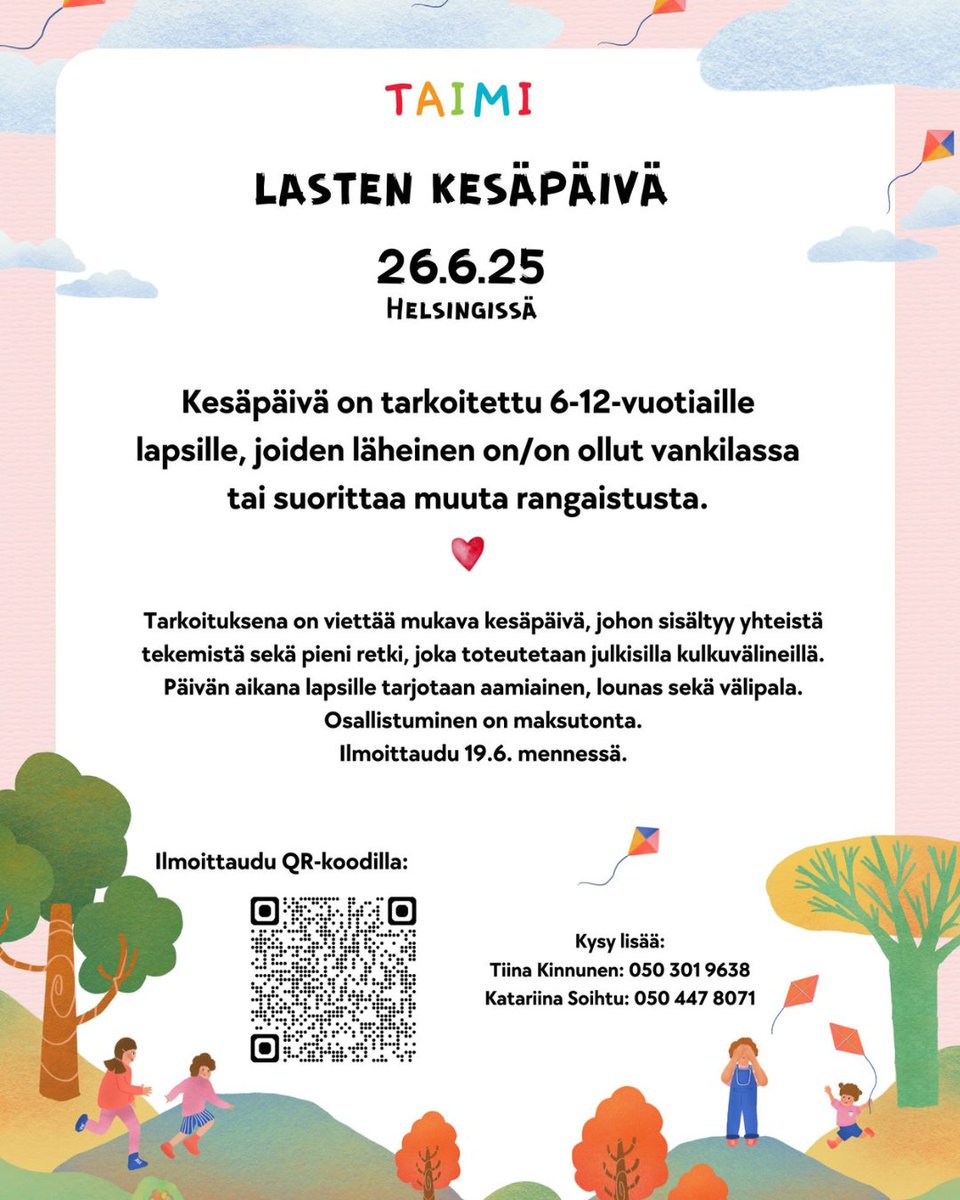 TAIMI

LASTEN KESÄPÄIVÄ

26.6.25
HELSINGISSÄ

Kesäpäivä on tarkoitettu 6-12-vuotiaille lapsille, joiden läheinen on/on ollut vankilassa tai suorittaa muuta rangaistusta.

Tarkoituksena on viettää mukava kesäpäivä, johon sisältyy yhteistä tekemistä sekä pieni retki, joka toteutetaan julkisilla kulkuvälineillä. Päivän aikana lapsille tarjotaan aamiainen, lounas sekä välipala. Osallistuminen on maksutonta. Ilmoittaudu 19.6. mennessä.

Ilmoittaudu QR-koodilla:

Kysy lisää:
Tiina Kinnunen: 050 301 9638
Katariina Soihtu: 050 447 8071